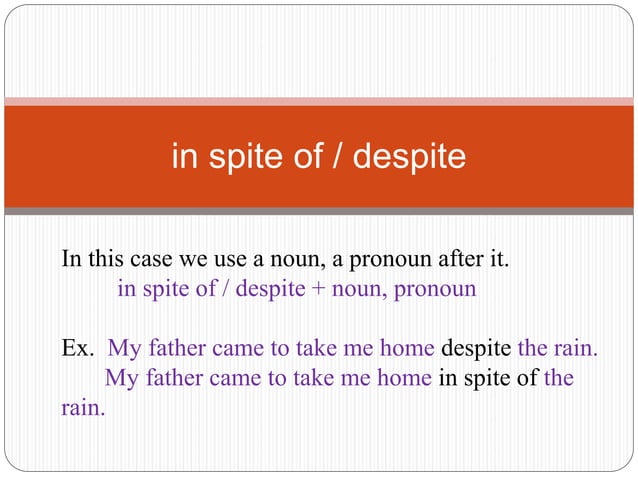 in spite of / despite

In this case we use a noun, a pronoun after it.
in spite of / despite + noun, pronoun

Ex. My father came to take me home despite the rain.
My father came to take me home in spite of the rain.